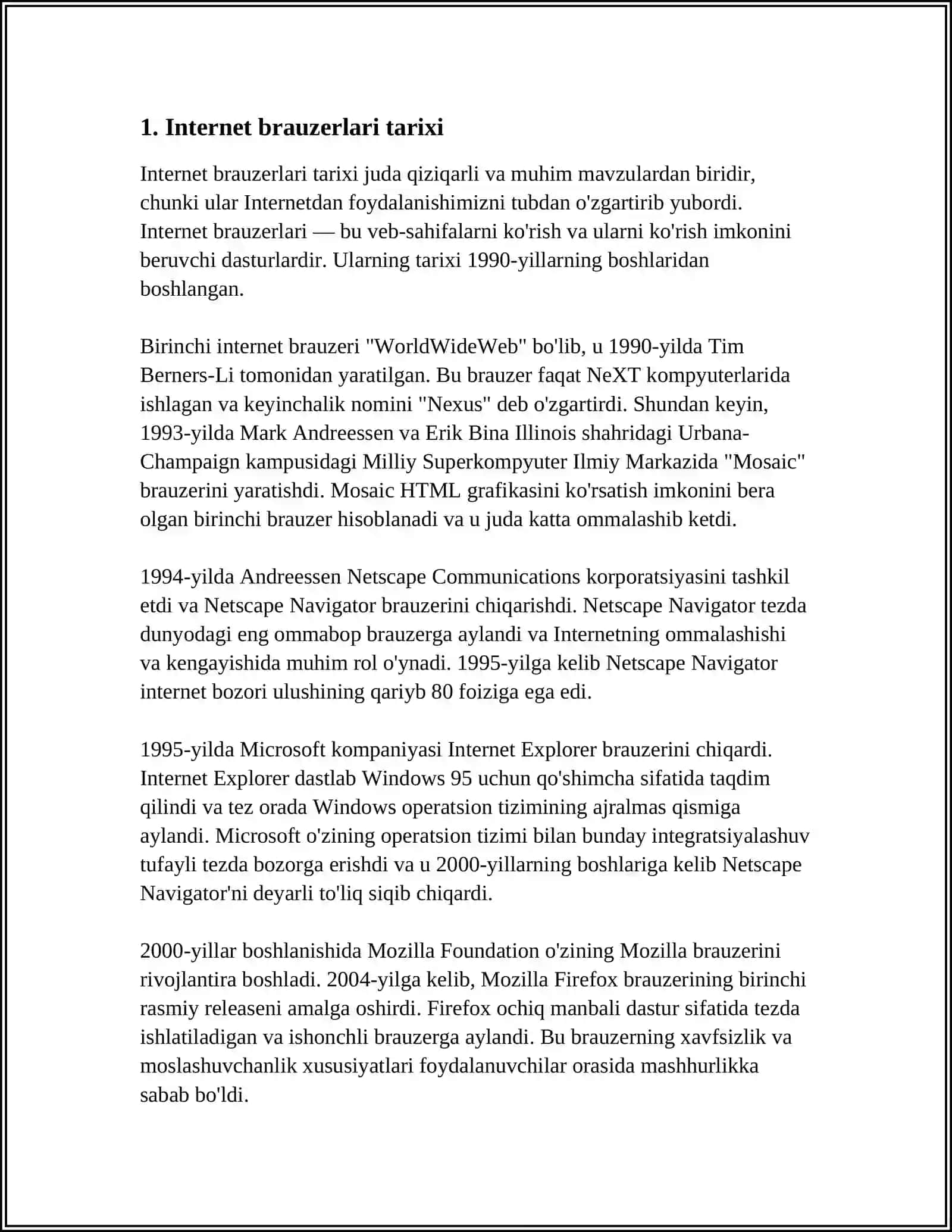 1. Internet brauzerlari tarixi

Internet brauzerlari tarixi juda qiziqarli va muhim mavzulardan biridir, chunki ular Internetdan foydalanishimizni tubdan o'zgartirib yubordi. Internet brauzerlari — bu veb-sahifalarni ko'rish va ularni ko'rish imkonini beruvchi dasturlardir. Ularning tarixi 1990-yillarning boshlaridan boshlangan.

Birinchi internet brauzeri "WorldWideWeb" bo'lib, u 1990-yilda Tim Berners-Li tomonidan yaratilgan. Bu brauzer faqat NeXT kompyuterlarida ishlagan va keyinchalik nomini "Nexus" deb o'zgartirdi. Shundan keyin, 1993-yilda Mark Andreessen va Erik Bina Illinois shahridagi Urbana-Champaign kampusidagi Milliy Superkompyuter Ilmiy Markazida "Mosaic" brauzerini yaratishdi. Mosaic HTML grafikasini ko'rsatish imkonini bera olgan birinchi brauzer hisoblanadi va u juda katta ommalashib ketdi.

1994-yilda Andreessen Netscape Communications korporatsiyasini tashkil etdi va Netscape Navigator brauzerini chiqarishdi. Netscape Navigator tezda dunyodagi eng ommabop brauzerga aylandi va Internetning ommalashishi va kengayishida muhim rol o'ynadi. 1995-yilga kelib Netscape Navigator internet bozori ulushining qariyb 80 foiziga ega edi.

1995-yilda Microsoft kompaniyasi Internet Explorer brauzerini chiqardi. Internet Explorer dastlab Windows 95 uchun qo'shimcha sifatida taqdim qilindi va tez orada Windows operatsion tizimining ajralmas qismiga aylandi. Microsoft o'zining operatsion tizimi bilan bunday integratsiyalashuv tufayli tezda bozorga erishdi va u 2000-yillarning boshlariga kelib Netscape Navigator'ni deyarli to'liq siqib chiqardi.

2000-yillar boshlanishida Mozilla Foundation o'zining Mozilla brauzerini rivojlantira boshladi. 2004-yilga kelib, Mozilla Firefox brauzerining birinchi rasmiy releaseni amalga oshirdi. Firefox ochiq manbali dastur sifatida tezda ishlatiladigan va ishonchli brauzerga aylandi. Bu brauzerning xavfsizlik va moslashuvchanlik xususiyatlari foydalanuvchilar orasida mashhurlikka sabab bo'ldi.